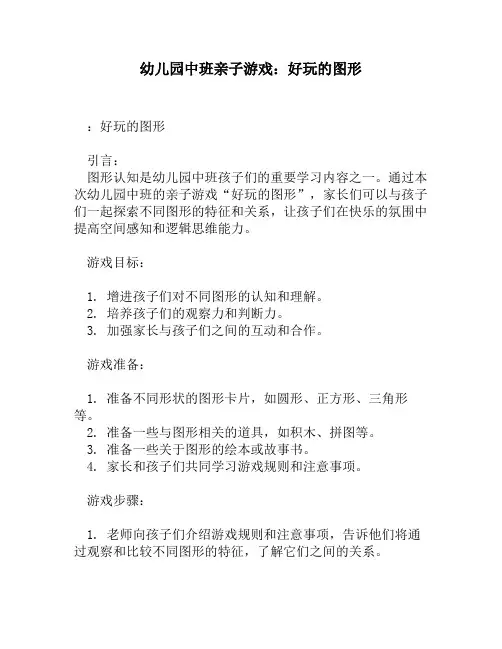 幼儿园中班亲子游戏：好玩的图形

：好玩的图形

引言：
图形认知是幼儿园中班孩子们的重要学习内容之一。通过本次幼儿园中班的亲子游戏“好玩的图形”，家长们可以与孩子们一起探索不同图形的特征和关系，让孩子们在快乐的氛围中提高空间感知和逻辑思维能力。

游戏目标：

1. 增进孩子们对不同图形的认知和理解。
2. 培养孩子们的观察力和判断力。
3. 加强家长与孩子们之间的互动和合作。

游戏准备：

1. 准备不同形状的图形卡片，如圆形、正方形、三角形等。
2. 准备一些与图形相关的道具，如积木、拼图等。
3. 准备一些关于图形的绘本或故事书。
4. 家长和孩子们共同学习游戏规则和注意事项。

游戏步骤：

1. 老师向孩子们介绍游戏规则和注意事项，告诉他们将通过观察和比较不同图形的特征，了解它们之间的关系。